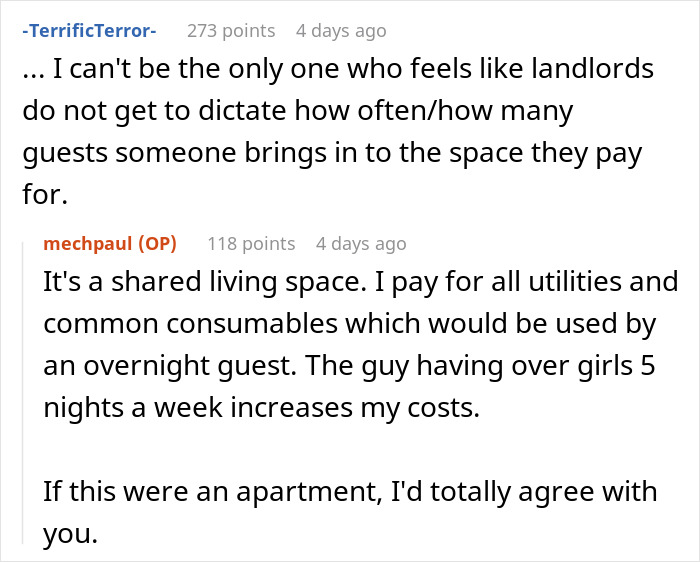 -TerrificTerror- 273 points 4 days ago
... I can't be the only one who feels like landlords do not get to dictate how often/how many guests someone brings in to the space they pay for.

mechpaul (OP) 118 points 4 days ago
It's a shared living space. I pay for all utilities and common consumables which would be used by an overnight guest. The guy having over girls 5 nights a week increases my costs.

If this were an apartment, I'd totally agree with you.